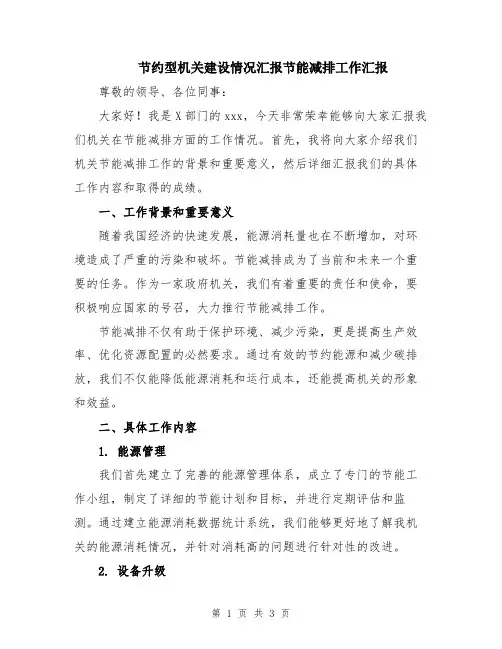 节约型机关建设情况汇报节能减排工作汇报

尊敬的领导、各位同事：

大家好！我是X部门的xxx，今天非常荣幸能够向大家汇报我们机关在节能减排方面的工作情况。首先，我将向大家介绍我们机关节能减排工作的背景和重要意义，然后详细汇报我们的具体工作内容和取得的成绩。

一、工作背景和重要意义

随着我国经济的快速发展，能源消耗量也在不断增加，对环境造成了严重的污染和破坏。节能减排成为了当前和未来一个重要的任务。作为一家政府机关，我们有着重要的责任和使命，要积极响应国家的号召，大力推行节能减排工作。

节能减排不仅有助于保护环境、减少污染，更是提高生产效率、优化资源配置的必然要求。通过有效的节约能源和减少碳排放，我们不仅能降低能源消耗和运行成本，还能提高机关的形象和效益。

二、具体工作内容

1. 能源管理

我们首先建立了完善的能源管理体系，成立了专门的节能工作小组，制定了详细的节能计划和目标，并进行定期评估和监测。通过建立能源消耗数据统计系统，我们能够更好地了解我机关的能源消耗情况，并针对消耗高的问题进行针对性的改进。

2. 设备升级

第 1 页 共 3 页